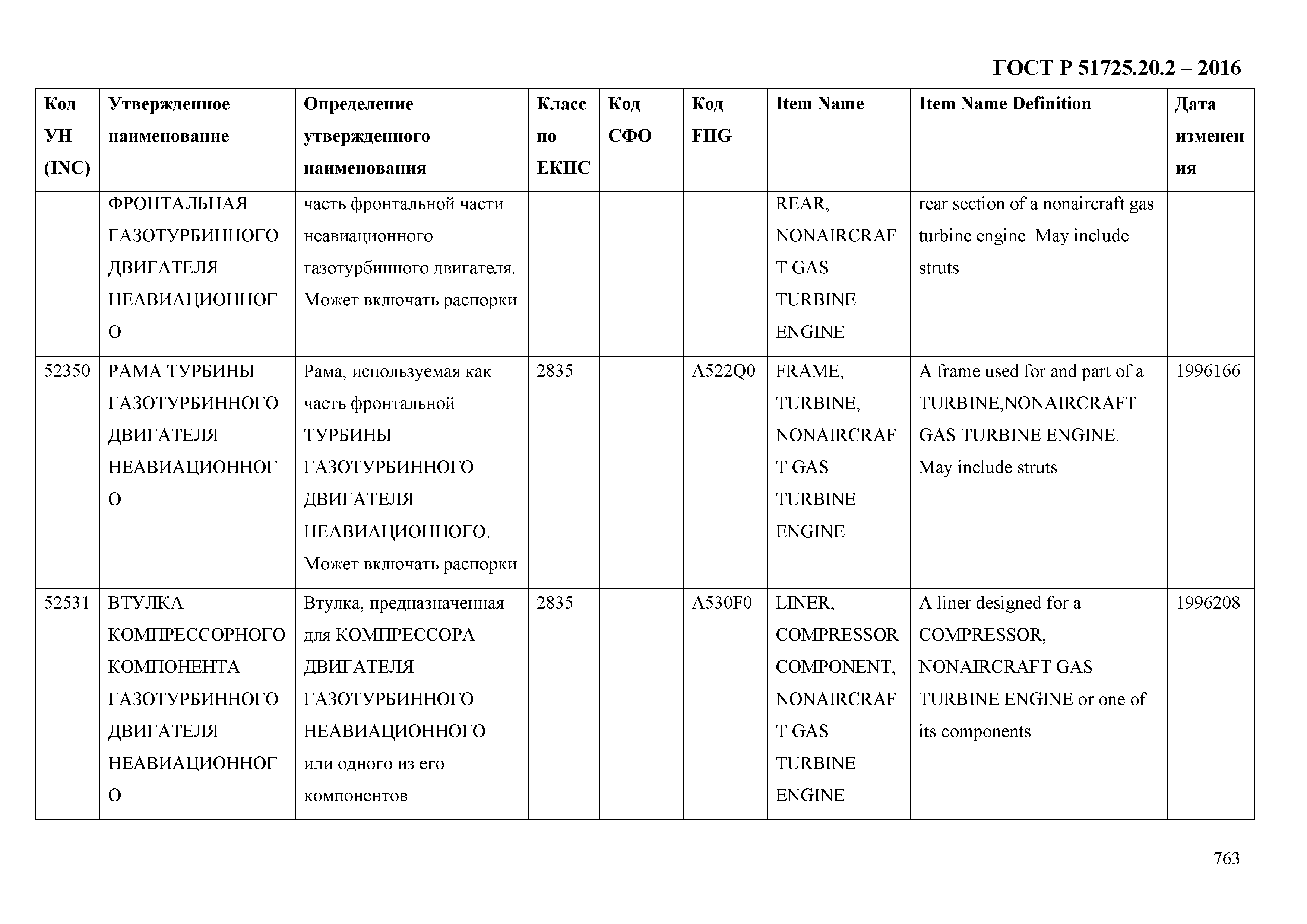 ГОСТ Р 51725.20.2 – 2016

| Код УН (INC) | Утвержденное наименование | Определение утвержденного наименования | Класс по ЕКПС | Код СФО | Код FIIG | Item Name | Item Name Definition | Дата изменения |
|---|---|---|---|---|---|---|---|---|
| | ФРОНТАЛЬНАЯ ГАЗОТУРБИННОГО ДВИГАТЕЛЯ НЕАВИАЦИОННОГО | часть фронтальной части неавиационного газотурбинного двигателя. Может включать распорки | | | | REAR, NONAIRCRAFT GAS TURBINE ENGINE | rear section of a nonaircraft gas turbine engine. May include struts | |
| 52350 | РАМА ТУРБИНЫ ГАЗОТУРБИННОГО ДВИГАТЕЛЯ НЕАВИАЦИОННОГО | Рама, используемая как часть фронтальной ТУРБИНЫ ГАЗОТУРБИННОГО ДВИГАТЕЛЯ НЕАВИАЦИОННОГО. Может включать распорки | 2835 | | A522Q0 | FRAME, TURBINE, NONAIRCRAFT GAS TURBINE ENGINE | A frame used for and part of a TURBINE,NONAIRCRAFT GAS TURBINE ENGINE. May include struts | 1996166 |
| 52531 | ВТУЛКА КОМПРЕССОРНОГО КОМПОНЕНТА ГАЗОТУРБИННОГО ДВИГАТЕЛЯ НЕАВИАЦИОННОГО | Втулка, предназначенная для КОМПРЕССОРА ДВИГАТЕЛЯ ГАЗОТУРБИННОГО НЕАВИАЦИОННОГО или одного из его компонентов | 2835 | | A530F0 | LINER, COMPRESSOR COMPONENT, NONAIRCRAFT GAS TURBINE ENGINE | A liner designed for a COMPRESSOR, NONAIRCRAFT GAS TURBINE ENGINE or one of its components | 1996208 |

763